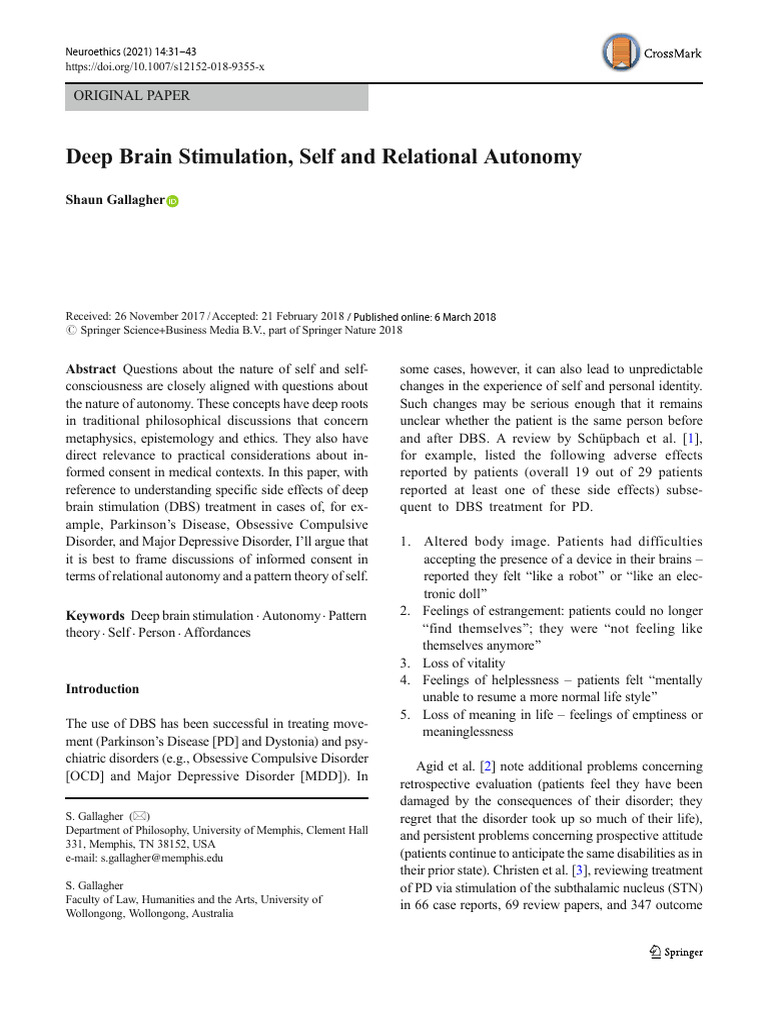 Neuroethics (2021) 14:31–43
https://doi.org/10.1007/s12152-018-9355-x

CrossMark

ORIGINAL PAPER

Deep Brain Stimulation, Self and Relational Autonomy

Shaun Gallagher

Received: 26 November 2017 / Accepted: 21 February 2018 / Published online: 6 March 2018
© Springer Science+Business Media B.V., part of Springer Nature 2018

Abstract Questions about the nature of self and self-consciousness are closely aligned with questions about the nature of autonomy. These concepts have deep roots in traditional philosophical discussions that concern metaphysics, epistemology and ethics. They also have direct relevance to practical considerations about informed consent in medical contexts. In this paper, with reference to understanding specific side effects of deep brain stimulation (DBS) treatment in cases of, for example, Parkinson's Disease, Obsessive Compulsive Disorder, and Major Depressive Disorder, I'll argue that it is best to frame discussions of informed consent in terms of relational autonomy and a pattern theory of self.

Keywords Deep brain stimulation · Autonomy · Pattern theory · Self · Person · Affordances

Introduction

The use of DBS has been successful in treating movement (Parkinson's Disease [PD] and Dystonia) and psychiatric disorders (e.g., Obsessive Compulsive Disorder [OCD] and Major Depressive Disorder [MDD]). In

S. Gallagher (✉)
Department of Philosophy, University of Memphis, Clement Hall 331, Memphis, TN 38152, USA
e-mail: s.gallagher@memphis.edu

S. Gallagher
Faculty of Law, Humanities and the Arts, University of Wollongong, Wollongong, Australia

some cases, however, it can also lead to unpredictable changes in the experience of self and personal identity. Such changes may be serious enough that it remains unclear whether the patient is the same person before and after DBS. A review by Schüpbach et al. [1], for example, listed the following adverse effects reported by patients (overall 19 out of 29 patients reported at least one of these side effects) subsequent to DBS treatment for PD.

1. Altered body image. Patients had difficulties accepting the presence of a device in their brains – reported they felt "like a robot" or "like an electronic doll"
2. Feelings of estrangement: patients could no longer "find themselves"; they were "not feeling like themselves anymore"
3. Loss of vitality
4. Feelings of helplessness – patients felt "mentally unable to resume a more normal life style"
5. Loss of meaning in life – feelings of emptiness or meaninglessness

Agid et al. [2] note additional problems concerning retrospective evaluation (patients feel they have been damaged by the consequences of their disorder; they regret that the disorder took up so much of their life), and persistent problems concerning prospective attitude (patients continue to anticipate the same disabilities as in their prior state). Christen et al. [3], reviewing treatment of PD via stimulation of the subthalamic nucleus (STN) in 66 case reports, 69 review papers, and 347 outcome

Springer